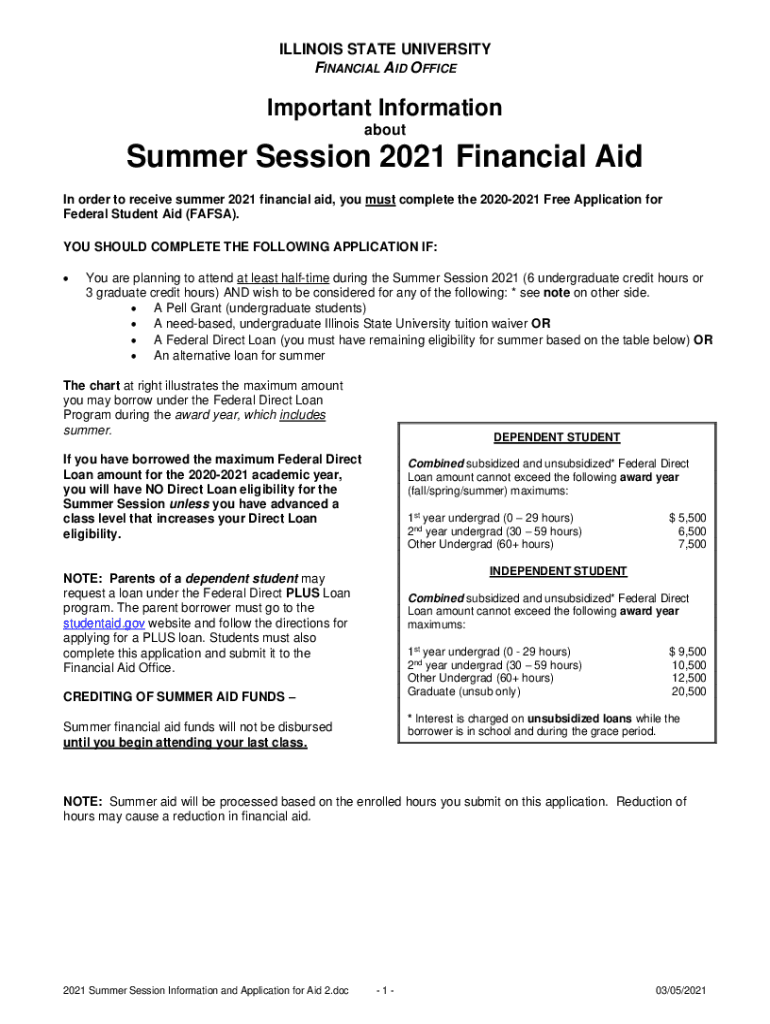 ILLINOIS STATE UNIVERSITY
FINANCIAL AID OFFICE

Important Information
about
Summer Session 2021 Financial Aid

In order to receive summer 2021 financial aid, you must complete the 2020-2021 Free Application for Federal Student Aid (FAFSA).

YOU SHOULD COMPLETE THE FOLLOWING APPLICATION IF:

• You are planning to attend at least half-time during the Summer Session 2021 (6 undergraduate credit hours or 3 graduate credit hours) AND wish to be considered for any of the following: * see note on other side.
  • A Pell Grant (undergraduate students)
  • A need-based, undergraduate Illinois State University tuition waiver OR
  • A Federal Direct Loan (you must have remaining eligibility for summer based on the table below) OR
  • An alternative loan for summer

The chart at right illustrates the maximum amount you may borrow under the Federal Direct Loan Program during the award year, which includes summer.

If you have borrowed the maximum Federal Direct Loan amount for the 2020-2021 academic year, you will have NO Direct Loan eligibility for the Summer Session unless you have advanced a class level that increases your Direct Loan eligibility.

NOTE: Parents of a dependent student may request a loan under the Federal Direct PLUS Loan program. The parent borrower must go to the studentaid.gov website and follow the directions for applying for a PLUS loan. Students must also complete this application and submit it to the Financial Aid Office.

CREDITING OF SUMMER AID FUNDS –

Summer financial aid funds will not be disbursed until you begin attending your last class.

DEPENDENT STUDENT

Combined subsidized and unsubsidized* Federal Direct Loan amount cannot exceed the following award year (fall/spring/summer) maximums:

| | |
|---|---|
| 1st year undergrad (0 – 29 hours) | $ 5,500 |
| 2nd year undergrad (30 – 59 hours) | 6,500 |
| Other Undergrad (60+ hours) | 7,500 |

INDEPENDENT STUDENT

Combined subsidized and unsubsidized* Federal Direct Loan amount cannot exceed the following award year maximums:

| | |
|---|---|
| 1st year undergrad (0 - 29 hours) | $ 9,500 |
| 2nd year undergrad (30 – 59 hours) | 10,500 |
| Other Undergrad (60+ hours) | 12,500 |
| Graduate (unsub only) | 20,500 |

* Interest is charged on unsubsidized loans while the borrower is in school and during the grace period.

NOTE: Summer aid will be processed based on the enrolled hours you submit on this application. Reduction of hours may cause a reduction in financial aid.

2021 Summer Session Information and Application for Aid 2.doc - 1 - 03/05/2021